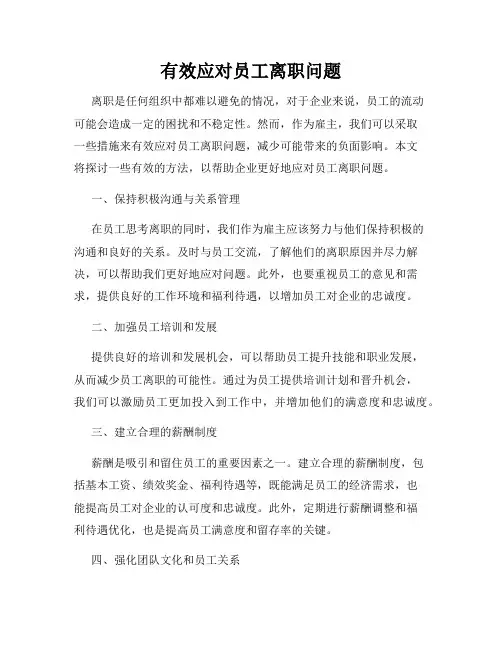 有效应对员工离职问题

离职是任何组织中都难以避免的情况，对于企业来说，员工的流动可能会造成一定的困扰和不稳定性。然而，作为雇主，我们可以采取一些措施来有效应对员工离职问题，减少可能带来的负面影响。本文将探讨一些有效的方法，以帮助企业更好地应对员工离职问题。

一、保持积极沟通与关系管理

在员工思考离职的同时，我们作为雇主应该努力与他们保持积极的沟通和良好的关系。及时与员工交流，了解他们的离职原因并尽力解决，可以帮助我们更好地应对问题。此外，也要重视员工的意见和需求，提供良好的工作环境和福利待遇，以增加员工对企业的忠诚度。

二、加强员工培训和发展

提供良好的培训和发展机会，可以帮助员工提升技能和职业发展，从而减少员工离职的可能性。通过为员工提供培训计划和晋升机会，我们可以激励员工更加投入到工作中，并增加他们的满意度和忠诚度。

三、建立合理的薪酬制度

薪酬是吸引和留住员工的重要因素之一。建立合理的薪酬制度，包括基本工资、绩效奖金、福利待遇等，既能满足员工的经济需求，也能提高员工对企业的认可度和忠诚度。此外，定期进行薪酬调整和福利待遇优化，也是提高员工满意度和留存率的关键。

四、强化团队文化和员工关系